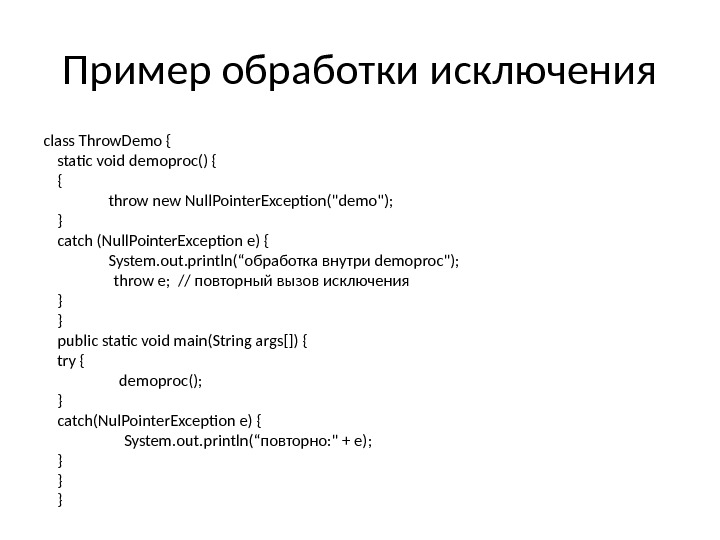 Пример обработки исключения

class ThrowDemo {
static void demoproc() {
{
throw new NullPointerException("demo");
}
catch (NullPointerException e) {
System.out.println(“обработка внутри demoproc");
throw e; // повторный вызов исключения
}
}
public static void main(String args[]) {
try {
demoproc();
}
catch(NulPointerException e) {
System.out.println(“повторно:" + e);
}
}
}